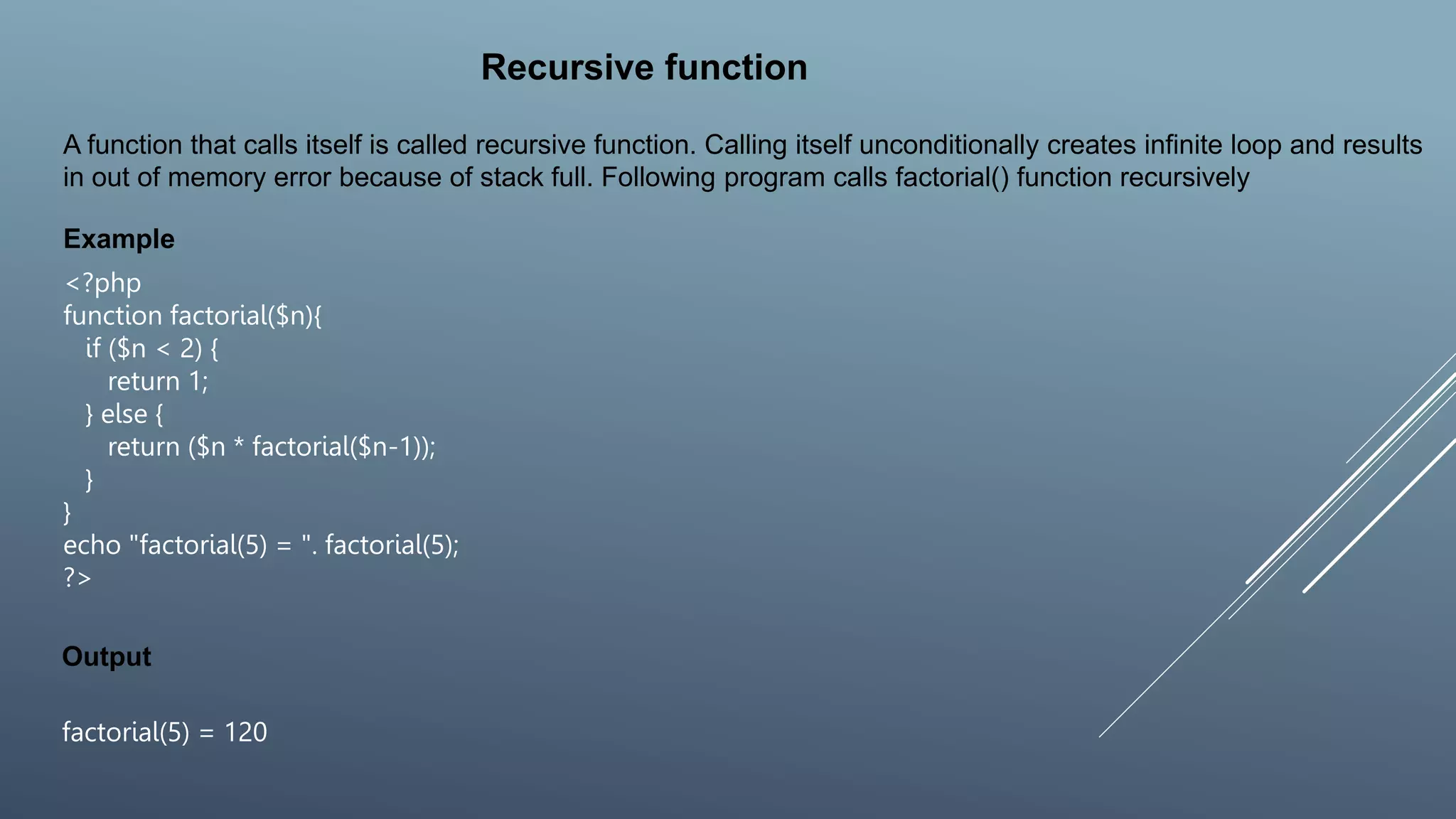 Recursive function

A function that calls itself is called recursive function. Calling itself unconditionally creates infinite loop and results in out of memory error because of stack full. Following program calls factorial() function recursively

Example

<?php
function factorial($n){
  if ($n < 2) {
    return 1;
  } else {
    return ($n * factorial($n-1));
  }
}
echo "factorial(5) = ". factorial(5);
?>

Output

factorial(5) = 120